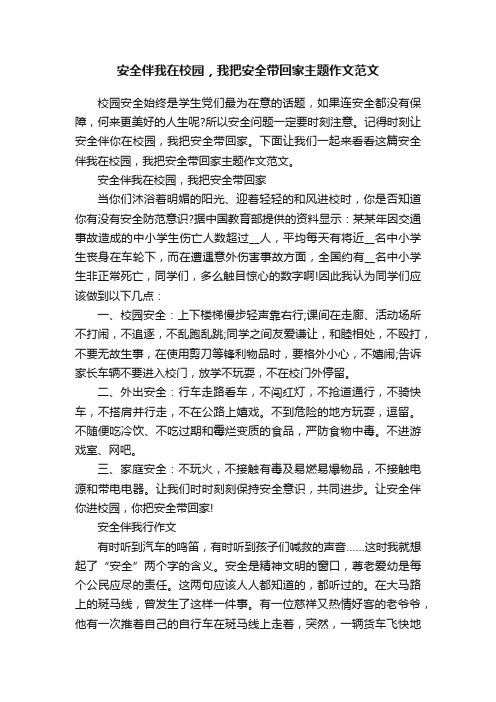 安全伴我在校园，我把安全带回家主题作文范文

校园安全始终是学生党们最为在意的话题，如果连安全都没有保障，何来更美好的人生呢?所以安全问题一定要时刻注意。记得时刻让安全伴你在校园，我把安全带回家。下面让我们一起来看看这篇安全伴我在校园，我把安全带回家主题作文范文。

安全伴我在校园，我把安全带回家

当你们沐浴着明媚的阳光、迎着轻轻的和风进校时，你是否知道你有没有安全防范意识?据中国教育部提供的资料显示：某某年因交通事故造成的中小学生伤亡人数超过__人，平均每天有将近__名中小学生丧身在车轮下，而在遭遇意外伤害事故方面，全国约有__名中小学生非正常死亡，同学们，多么触目惊心的数字啊!因此我认为同学们应该做到以下几点：

一、校园安全：上下楼梯慢步轻声靠右行;课间在走廊、活动场所不打闹，不追逐，不乱跑乱跳;同学之间友爱谦让，和睦相处，不殴打，不要无故生事，在使用剪刀等锋利物品时，要格外小心，不嬉闹;告诉家长车辆不要进入校门，放学不玩耍，不在校门外停留。

二、外出安全：行车走路看车，不闯红灯，不抢道通行，不骑快车，不搭肩并行走，不在公路上嬉戏。不到危险的地方玩耍，逗留。不随便吃冷饮、不吃过期和霉烂变质的食品，严防食物中毒。不进游戏室、网吧。

三、家庭安全：不玩火，不接触有毒及易燃易爆物品，不接触电源和带电电器。让我们时时刻刻保持安全意识，共同进步。让安全伴你进校园，你把安全带回家!

安全伴我行作文

有时听到汽车的鸣笛，有时听到孩子们喊救的声音……这时我就想起了“安全”两个字的含义。安全是精神文明的窗口，尊老爱幼是每个公民应尽的责任。这两句应该人人都知道的，都听过的。在大马路上的斑马线，曾发生了这样一件事。有一位慈祥又热情好客的老爷爷，他有一次推着自己的自行车在斑马线上走着，突然，一辆货车飞快地